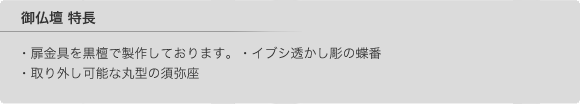 御仏壇 特長

・扉金具を黒檀で製作しております。・イブシ透かし彫の蝶番
・取り外し可能な丸型の須弥座